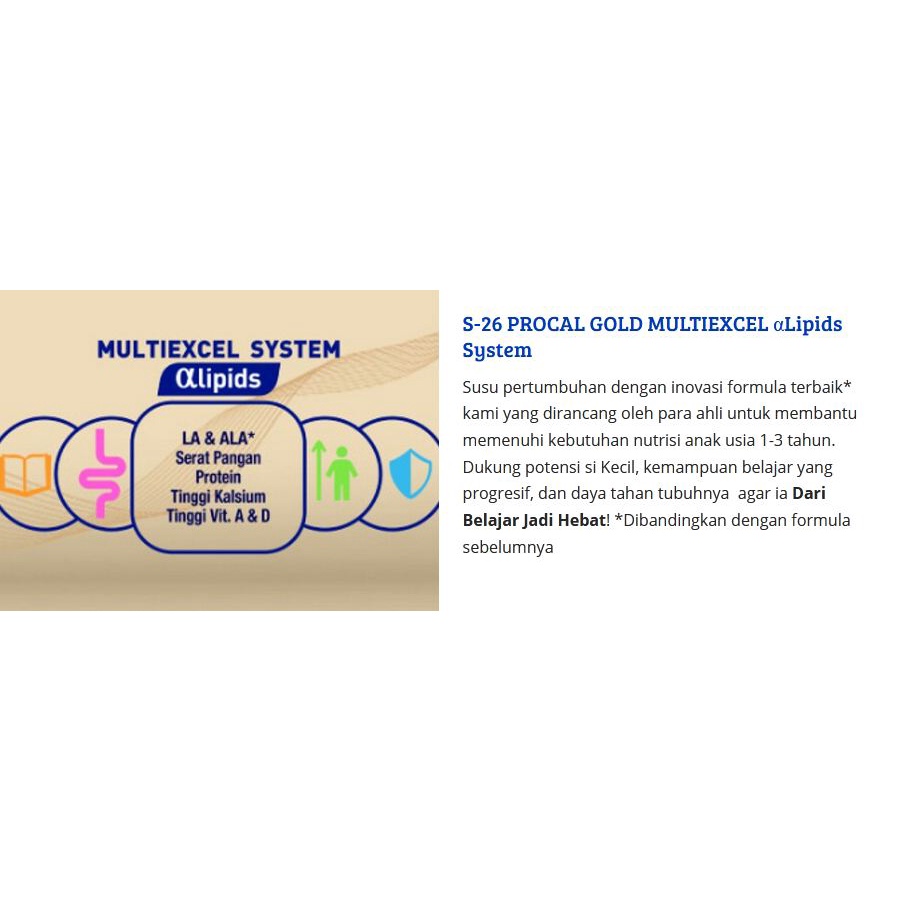 MULTIEXCEL SYSTEM
αlipids

LA & ALA*
Serat Pangan
Protein
Tinggi Kalsium
Tinggi Vit. A & D

S-26 PROCAL GOLD MULTIEXCEL αLipids System

Susu pertumbuhan dengan inovasi formula terbaik* kami yang dirancang oleh para ahli untuk membantu memenuhi kebutuhan nutrisi anak usia 1-3 tahun. Dukung potensi si Kecil, kemampuan belajar yang progresif, dan daya tahan tubuhnya agar ia Dari Belajar Jadi Hebat! *Dibandingkan dengan formula sebelumnya